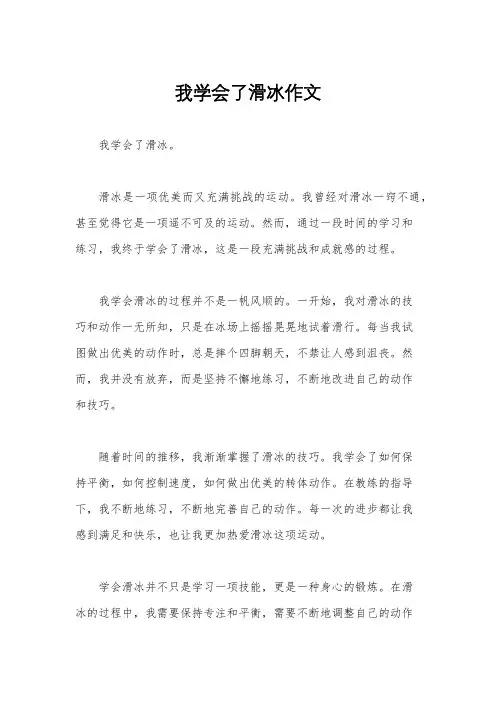 我学会了滑冰作文

我学会了滑冰。

滑冰是一项优美而又充满挑战的运动。我曾经对滑冰一窍不通，甚至觉得它是一项遥不可及的运动。然而，通过一段时间的学习和练习，我终于学会了滑冰，这是一段充满挑战和成就感的过程。

我学会滑冰的过程并不是一帆风顺的。一开始，我对滑冰的技巧和动作一无所知，只是在冰场上摇摇晃晃地试着滑行。每当我试图做出优美的动作时，总是摔个四脚朝天，不禁让人感到沮丧。然而，我并没有放弃，而是坚持不懈地练习，不断地改进自己的动作和技巧。

随着时间的推移，我渐渐掌握了滑冰的技巧。我学会了如何保持平衡，如何控制速度，如何做出优美的转体动作。在教练的指导下，我不断地练习，不断地完善自己的动作。每一次的进步都让我感到满足和快乐，也让我更加热爱滑冰这项运动。

学会滑冰并不只是学习一项技能，更是一种身心的锻炼。在滑冰的过程中，我需要保持专注和平衡，需要不断地调整自己的动作